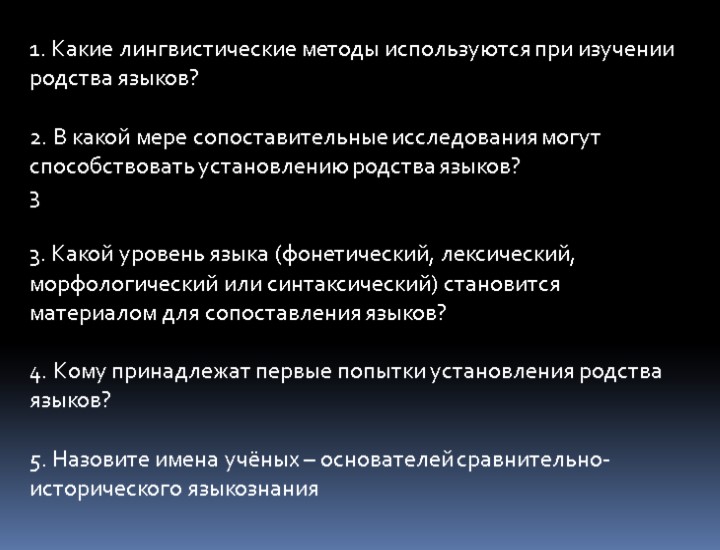 1. Какие лингвистические методы используются при изучении родства языков?

2. В какой мере сопоставительные исследования могут способствовать установлению родства языков?
3

3. Какой уровень языка (фонетический, лексический, морфологический или синтаксический) становится материалом для сопоставления языков?

4. Кому принадлежат первые попытки установления родства языков?

5. Назовите имена учёных – основателей сравнительно-исторического языкознания